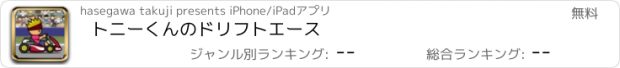 hasegawa takuji presents iPhone/iPadアプリ

無料

トニーくんのドリフトエース

ジャンル別ランキング: --

総合ランキング: --